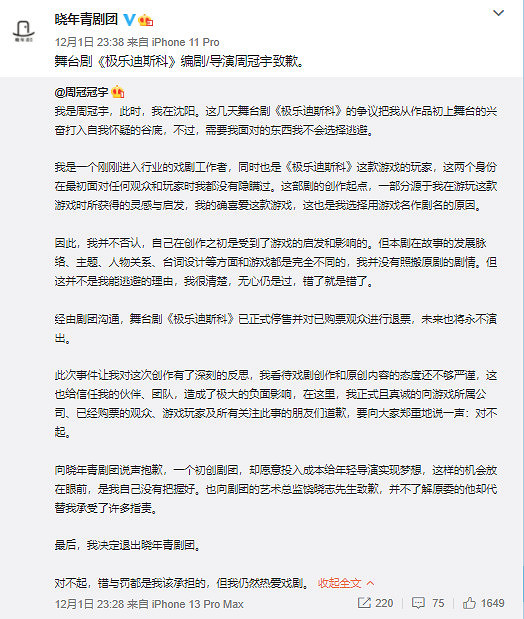 晓年青剧团

12月1日 23:38 来自 iPhone 11 Pro

舞台剧《极乐迪斯科》编剧/导演周冠宇致歉。

@周冠冠宇

我是周冠宇，此时，我在沈阳。这几天舞台剧《极乐迪斯科》的争议把我从作品初上舞台的兴奋打入自我怀疑的谷底，不过，需要我面对的东西我不会选择逃避。

我是一个刚刚进入行业的戏剧工作者，同时也是《极乐迪斯科》这款游戏的玩家，这两个身份在最初面对任何观众和玩家时我都没有隐瞒过。这部剧的创作起点，一部分源于我在游玩这款游戏时所获得的灵感与启发，我的确喜爱这款游戏，这也是我选择用游戏名作剧名的原因。

因此，我并不否认，自己在创作之初是受到了游戏的启发和影响的。但本剧在故事的发展脉络、主题、人物关系、台词设计等方面和游戏都是完全不同的，我并没有照搬原剧的剧情。但这并不是我能逃避的理由，我很清楚，无心仍是过，错了就是错了。

经由剧团沟通，舞台剧《极乐迪斯科》已正式停售并对已购票观众进行退票，未来也将永不演出。

此次事件让我对这次创作有了深刻的反思，我看待戏剧创作和原创内容的态度还不够严谨，这也给信任我的伙伴、团队，造成了极大的负面影响，在这里，我正式且真诚的向游戏所属公司、已经购票的观众、游戏玩家及所有关注此事的朋友们道歉，要向大家郑重地说一声：对不起。

向晓年青剧团说声抱歉，一个初创剧团，却愿意投入成本给年轻导演实现梦想，这样的机会放在眼前，是我自己没有把握好。也向剧团的艺术总监饶晓志先生致歉，并不了解原委的他却代替我承受了许多指责。

最后，我决定退出晓年青剧团。

对不起，错与罚都是我该承担的，但我仍然热爱戏剧。 收起全文

12月1日 23:28 来自 iPhone 13 Pro Max

220 75 1649